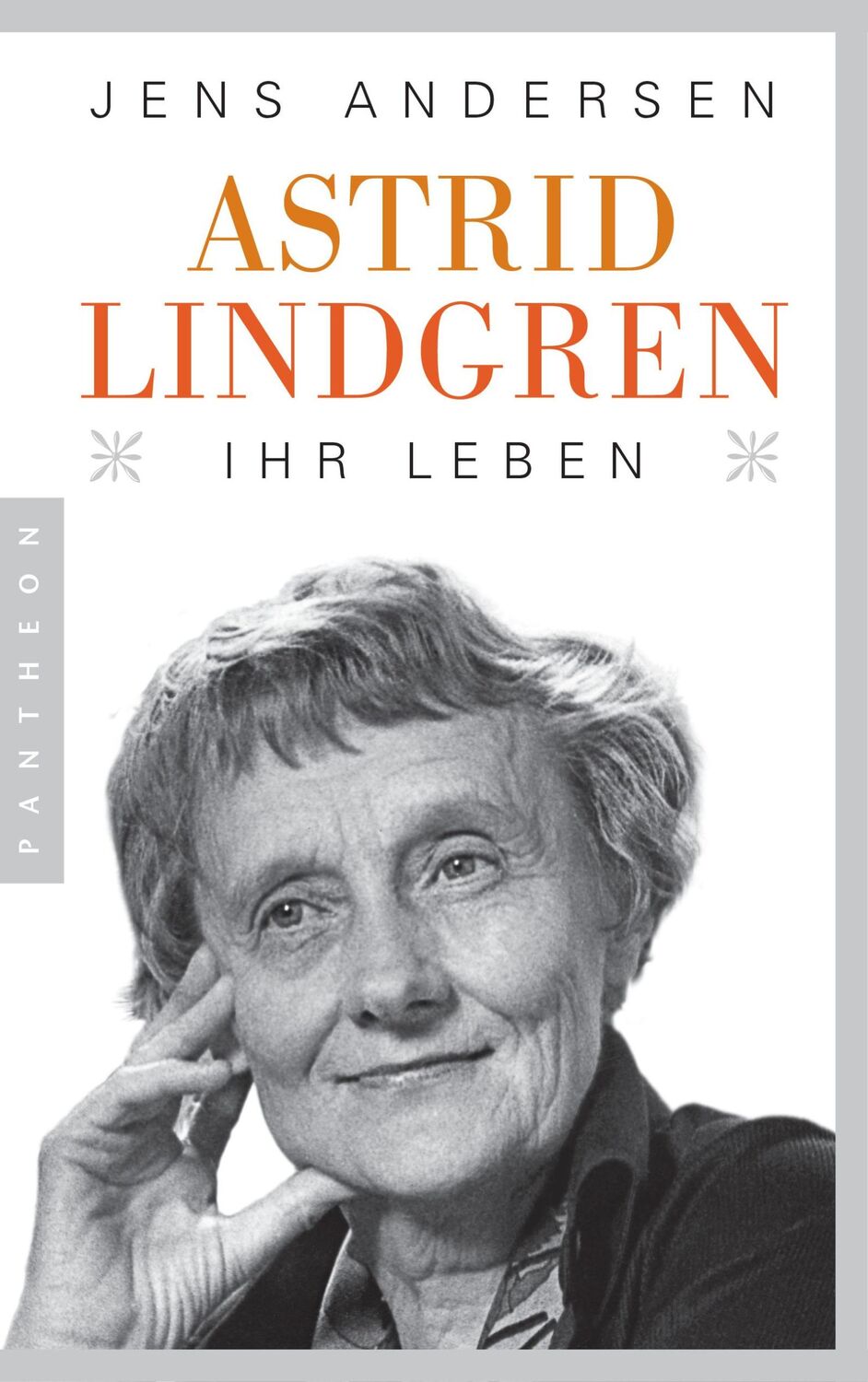 JENS ANDERSEN

ASTRID
LINDGREN

IHR LEBEN

PANTHEON